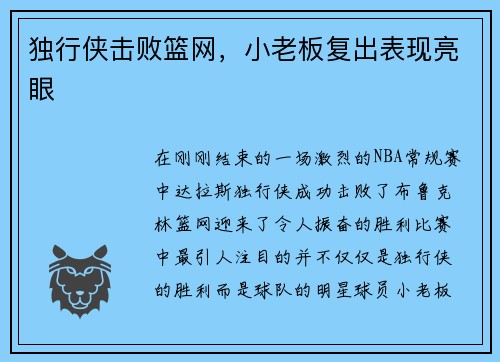 独行侠击败篮网，小老板复出表现亮眼

在刚刚结束的一场激烈的NBA常规赛中达拉斯独行侠成功击败了布鲁克林篮网迎来了令人振奋的胜利比赛中最引人注目的并不仅仅是独行侠的胜利而是球队的明星球员小老板